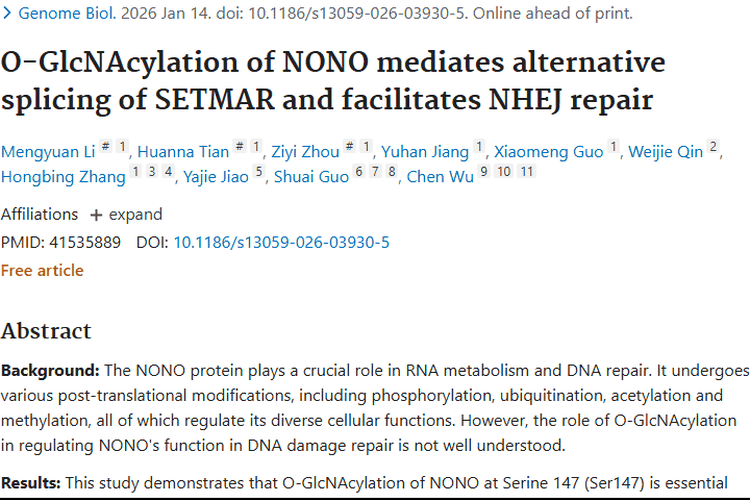 > Genome Biol. 2026 Jan 14. doi: 10.1186/s13059-026-03930-5. Online ahead of print.

O-GlcNAcylation of NONO mediates alternative splicing of SETMAR and facilitates NHEJ repair

Mengyuan Li # 1, Huanna Tian # 1, Ziyi Zhou # 1, Yuhan Jiang 1, Xiaomeng Guo 1, Weijie Qin 2, Hongbing Zhang 1 3 4, Yajie Jiao 5, Shuai Guo 6 7 8, Chen Wu 9 10 11

Affiliations + expand

PMID: 41535889 DOI: 10.1186/s13059-026-03930-5

Free article

Abstract

Background: The NONO protein plays a crucial role in RNA metabolism and DNA repair. It undergoes various post-translational modifications, including phosphorylation, ubiquitination, acetylation and methylation, all of which regulate its diverse cellular functions. However, the role of O-GlcNAcylation in regulating NONO's function in DNA damage repair is not well understood.

Results: This study demonstrates that O-GlcNAcylation of NONO at Serine 147 (Ser147) is essential